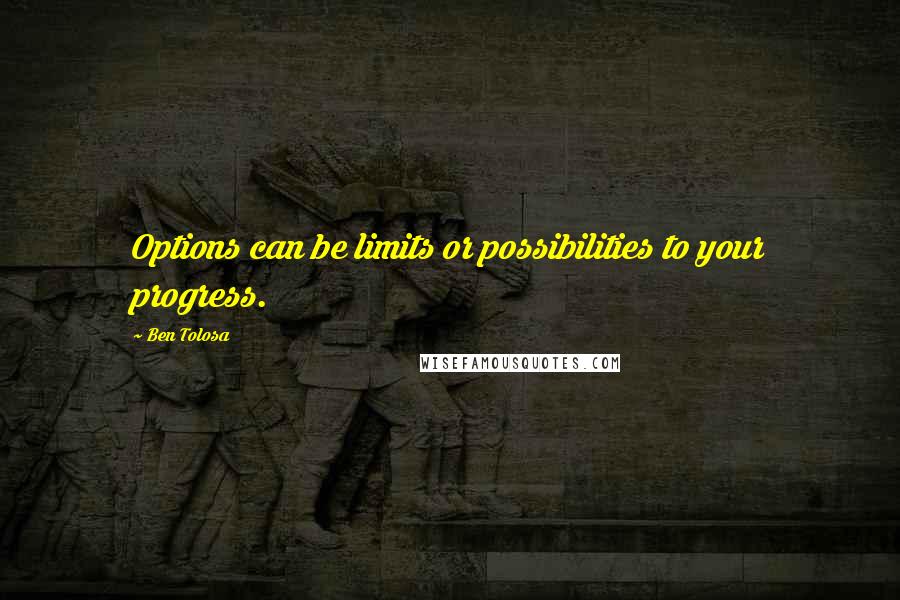 Options can be limits or possibilities to your progress.

~ Ben Tolosa

WISEFAMOUSQUOTES.COM